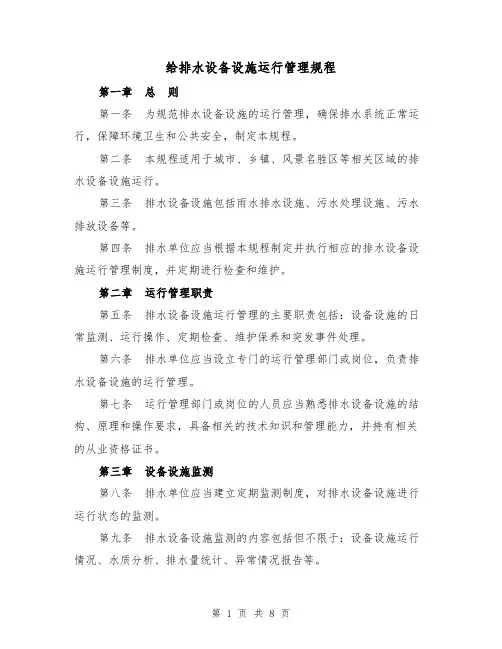 给排水设备设施运行管理规程

第一章　总　则

第一条　为规范排水设备设施的运行管理，确保排水系统正常运行，保障环境卫生和公共安全，制定本规程。

第二条　本规程适用于城市、乡镇、风景名胜区等相关区域的排水设备设施运行。

第三条　排水设备设施包括雨水排水设施、污水处理设施、污水排放设备等。

第四条　排水单位应当根据本规程制定并执行相应的排水设备设施运行管理制度，并定期进行检查和维护。

第二章　运行管理职责

第五条　排水设备设施运行管理的主要职责包括：设备设施的日常监测、运行操作、定期检查、维护保养和突发事件处理。

第六条　排水单位应当设立专门的运行管理部门或岗位，负责排水设备设施的运行管理。

第七条　运行管理部门或岗位的人员应当熟悉排水设备设施的结构、原理和操作要求，具备相关的技术知识和管理能力，并持有相关的从业资格证书。

第三章　设备设施监测

第八条　排水单位应当建立定期监测制度，对排水设备设施进行运行状态的监测。

第九条　排水设备设施监测的内容包括但不限于：设备设施运行情况、水质分析、排水量统计、异常情况报告等。

第 1 页 共 8 页